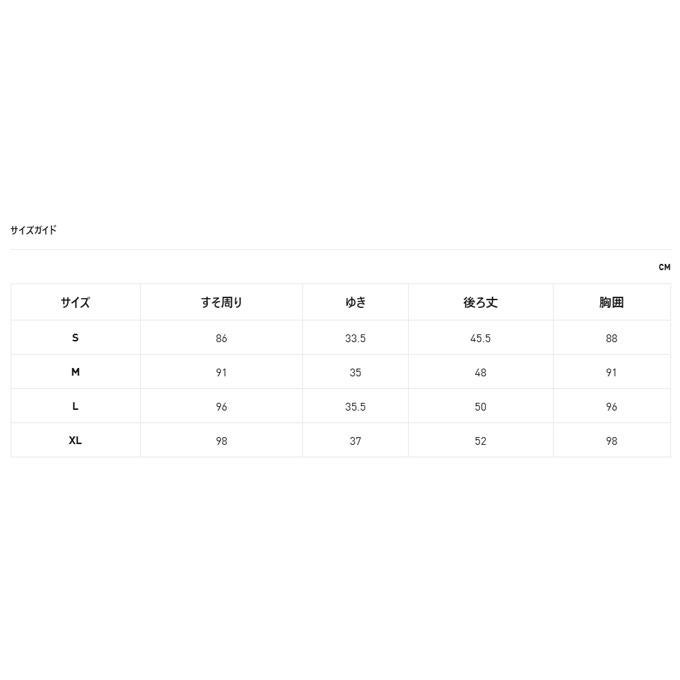 サイズガイド

CM

| サイズ | すそ周り | ゆき | 後ろ丈 | 胸囲 |
|---|---|---|---|---|
| S | 86 | 33.5 | 45.5 | 88 |
| M | 91 | 35 | 48 | 91 |
| L | 96 | 35.5 | 50 | 96 |
| XL | 98 | 37 | 52 | 98 |